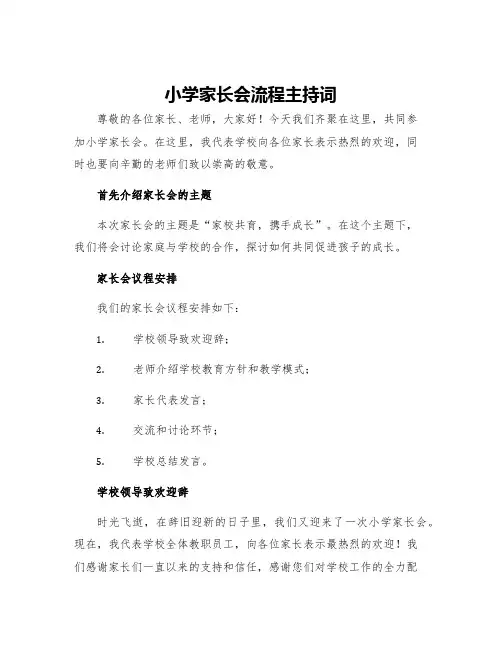 小学家长会流程主持词

尊敬的各位家长、老师，大家好！今天我们齐聚在这里，共同参加小学家长会。在这里，我代表学校向各位家长表示热烈的欢迎，同时也要向辛勤的老师们致以崇高的敬意。

首先介绍家长会的主题

本次家长会的主题是“家校共育，携手成长”。在这个主题下，我们将会讨论家庭与学校的合作，探讨如何共同促进孩子的成长。

家长会议程安排

我们的家长会议程安排如下：

1. 学校领导致欢迎辞；

2. 老师介绍学校教育方针和教学模式；

3. 家长代表发言；

4. 交流和讨论环节；

5. 学校总结发言。

学校领导致欢迎辞

时光飞逝，在辞旧迎新的日子里，我们又迎来了一次小学家长会。现在，我代表学校全体教职员工，向各位家长表示最热烈的欢迎！我们感谢家长们一直以来的支持和信任，感谢您们对学校工作的全力配